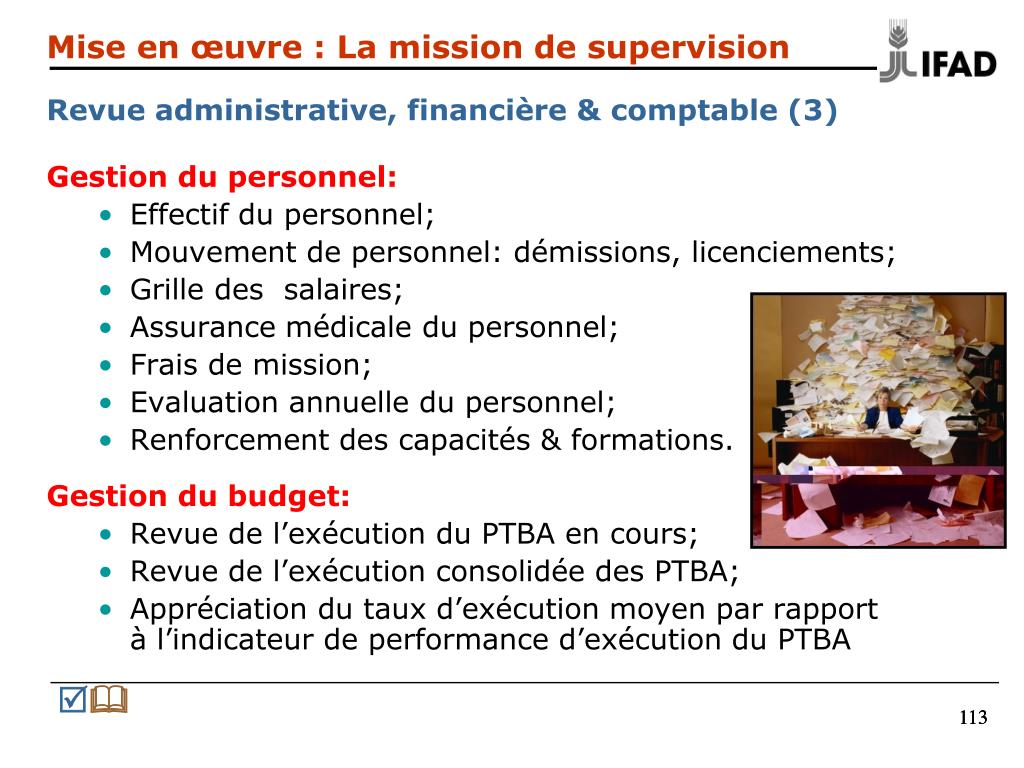 Mise en œuvre : La mission de supervision

IFAD

Revue administrative, financière & comptable (3)

Gestion du personnel:
• Effectif du personnel;
• Mouvement de personnel: démissions, licenciements;
• Grille des  salaires;
• Assurance médicale du personnel;
• Frais de mission;
• Evaluation annuelle du personnel;
• Renforcement des capacités & formations.

Gestion du budget:
• Revue de l’exécution du PTBA en cours;
• Revue de l’exécution consolidée des PTBA;
• Appréciation du taux d’exécution moyen par rapport à l’indicateur de performance d’exécution du PTBA

113